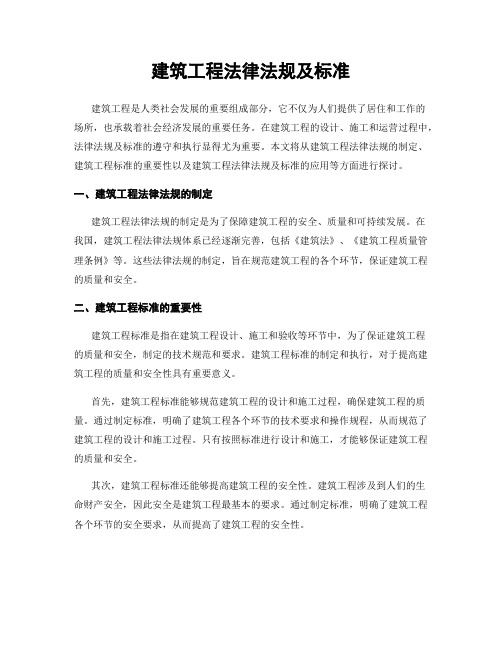 建筑工程法律法规及标准

建筑工程是人类社会发展的重要组成部分，它不仅为人们提供了居住和工作的场所，也承载着社会经济发展的重要任务。在建筑工程的设计、施工和运营过程中，法律法规及标准的遵守和执行显得尤为重要。本文将从建筑工程法律法规的制定、建筑工程标准的重要性以及建筑工程法律法规及标准的应用等方面进行探讨。

一、建筑工程法律法规的制定

建筑工程法律法规的制定是为了保障建筑工程的安全、质量和可持续发展。在我国，建筑工程法律法规体系已经逐渐完善，包括《建筑法》、《建筑工程质量管理条例》等。这些法律法规的制定，旨在规范建筑工程的各个环节，保证建筑工程的质量和安全。

二、建筑工程标准的重要性

建筑工程标准是指在建筑工程设计、施工和验收等环节中，为了保证建筑工程的质量和安全，制定的技术规范和要求。建筑工程标准的制定和执行，对于提高建筑工程的质量和安全性具有重要意义。

首先，建筑工程标准能够规范建筑工程的设计和施工过程，确保建筑工程的质量。通过制定标准，明确了建筑工程各个环节的技术要求和操作规程，从而规范了建筑工程的设计和施工过程。只有按照标准进行设计和施工，才能够保证建筑工程的质量和安全。

其次，建筑工程标准还能够提高建筑工程的安全性。建筑工程涉及到人们的生命财产安全，因此安全是建筑工程最基本的要求。通过制定标准，明确了建筑工程各个环节的安全要求，从而提高了建筑工程的安全性。